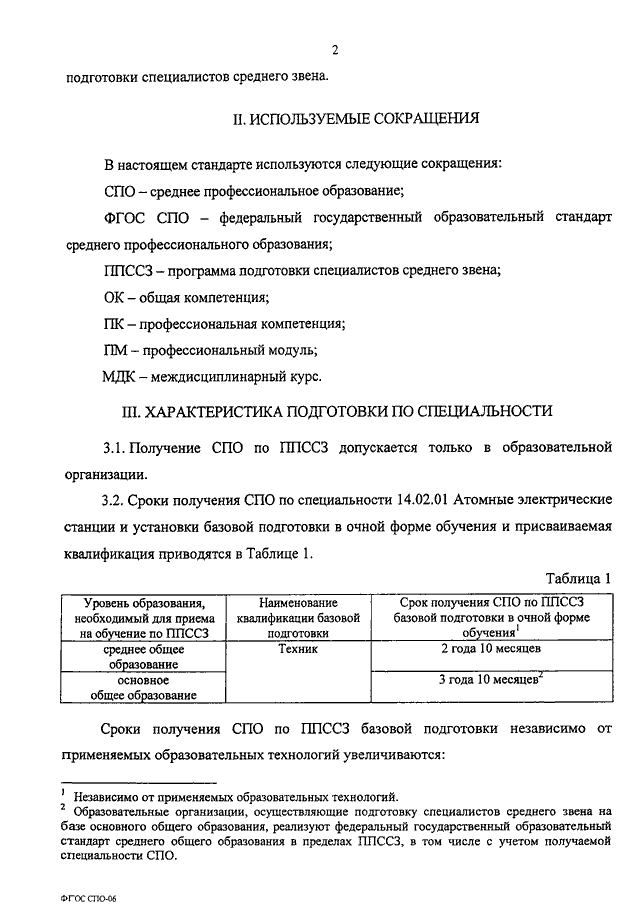 2

подготовки специалистов среднего звена.

II. ИСПОЛЬЗУЕМЫЕ СОКРАЩЕНИЯ

В настоящем стандарте используются следующие сокращения:

СПО – среднее профессиональное образование;

ФГОС СПО – федеральный государственный образовательный стандарт среднего профессионального образования;

ППССЗ – программа подготовки специалистов среднего звена;

ОК – общая компетенция;

ПК – профессиональная компетенция;

ПМ – профессиональный модуль;

МДК – междисциплинарный курс.

III. ХАРАКТЕРИСТИКА ПОДГОТОВКИ ПО СПЕЦИАЛЬНОСТИ

3.1. Получение СПО по ППССЗ допускается только в образовательной организации.

3.2. Сроки получения СПО по специальности 14.02.01 Атомные электрические станции и установки базовой подготовки в очной форме обучения и присваиваемая квалификация приводятся в Таблице 1.

Таблица 1

| Уровень образования, необходимый для приема на обучение по ППССЗ | Наименование квалификации базовой подготовки | Срок получения СПО по ППССЗ базовой подготовки в очной форме обучения$^1$ |
|---|---|---|
| среднее общее образование | Техник | 2 года 10 месяцев |
| основное общее образование | | 3 года 10 месяцев$^2$ |

Сроки получения СПО по ППССЗ базовой подготовки независимо от применяемых образовательных технологий увеличиваются:

$^1$ Независимо от применяемых образовательных технологий.
$^2$ Образовательные организации, осуществляющие подготовку специалистов среднего звена на базе основного общего образования, реализуют федеральный государственный образовательный стандарт среднего общего образования в пределах ППССЗ, в том числе с учетом получаемой специальности СПО.

ФГОС СПО-06